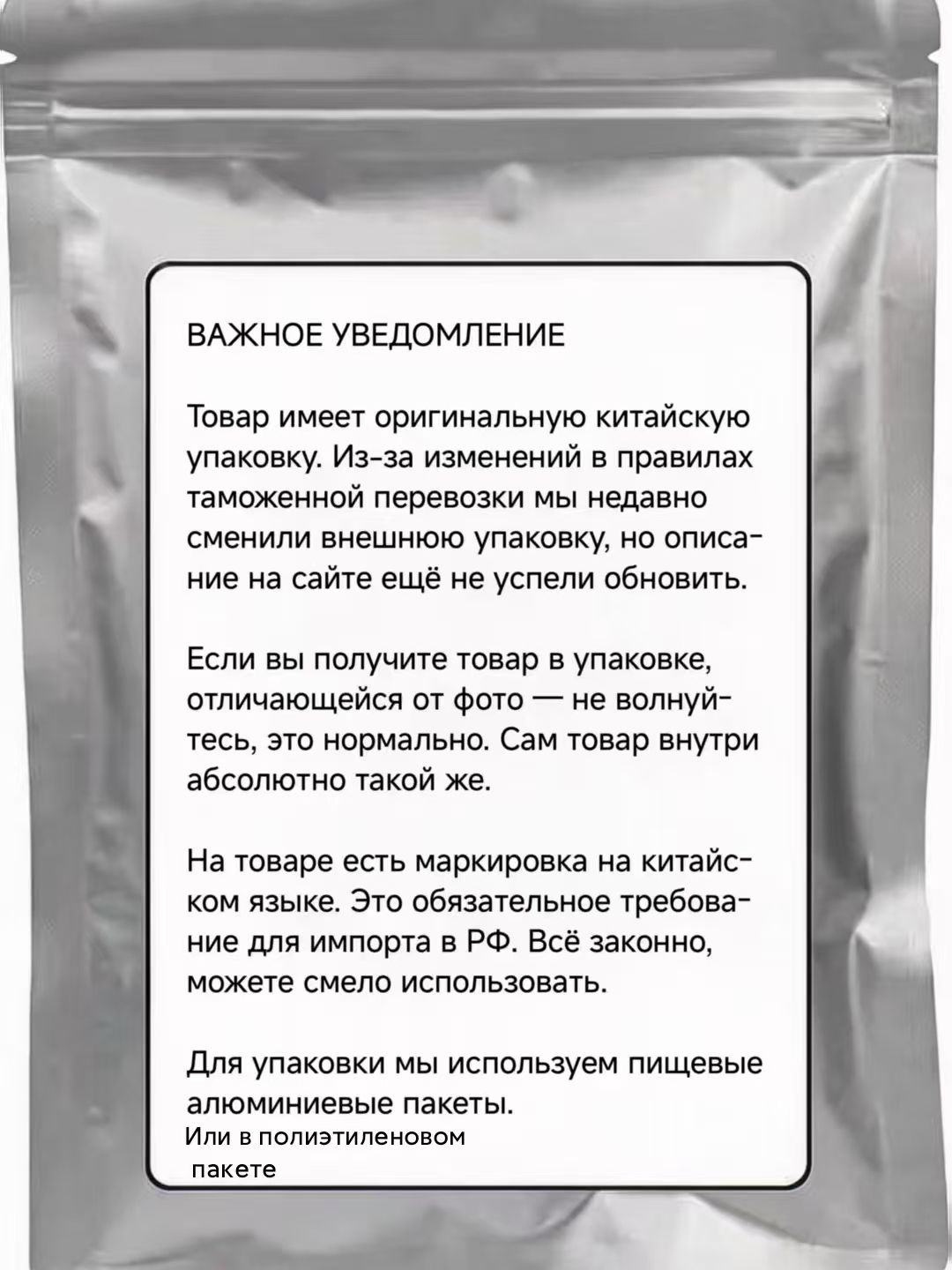 ВАЖНОЕ УВЕДОМЛЕНИЕ

Товар имеет оригинальную китайскую упаковку. Из-за изменений в правилах таможенной перевозки мы недавно сменили внешнюю упаковку, но описание на сайте ещё не успели обновить.

Если вы получите товар в упаковке, отличающейся от фото — не волнуйтесь, это нормально. Сам товар внутри абсолютно такой же.

На товаре есть маркировка на китайском языке. Это обязательное требование для импорта в РФ. Всё законно, можете смело использовать.

Для упаковки мы используем пищевые алюминиевые пакеты.
Или в полиэтиленовом пакете